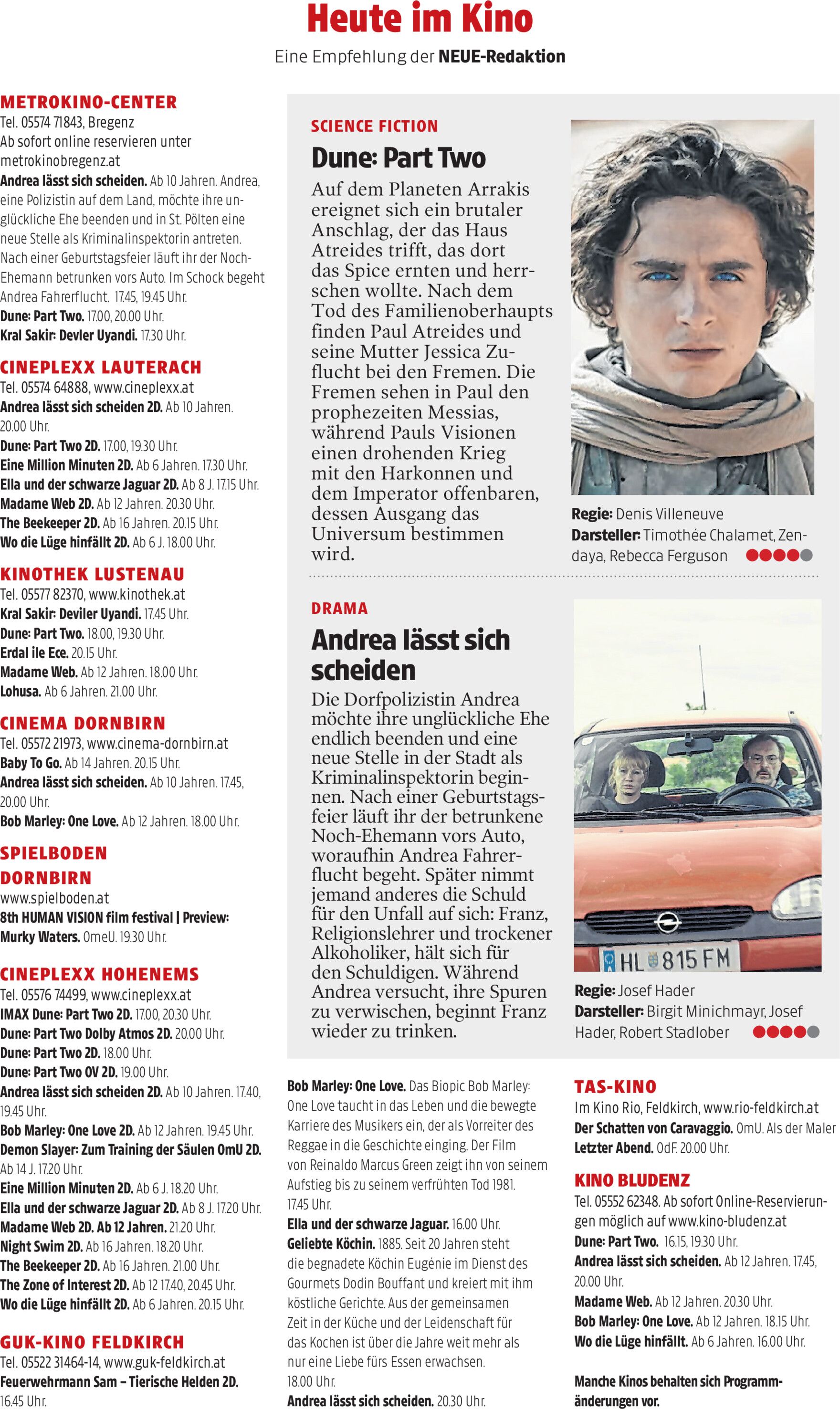 Heute im Kino
Eine Empfehlung der NEUE-Redaktion

METROKINO-CENTER
Tel. 05574 71843, Bregenz
Ab sofort online reservieren unter metrokinobregenz.at
Andrea lässt sich scheiden. Ab 10 Jahren. Andrea, eine Polizistin auf dem Land, möchte ihre unglückliche Ehe beenden und in St. Pölten eine neue Stelle als Kriminalinspektorin antreten. Nach einer Geburtstagsfeier läuft ihr der Noch-Ehemann betrunken vors Auto. Im Schock begeht Andrea Fahrerflucht. 17.45, 19.45 Uhr.
Dune: Part Two. 17.00, 20.00 Uhr.
Kral Sakir: Devler Uyandi. 17.30 Uhr.

CINEPLEXX LAUTERACH
Tel. 05574 64888, www.cineplexx.at
Andrea lässt sich scheiden 2D. Ab 10 Jahren. 20.00 Uhr.
Dune: Part Two 2D. 17.00, 19.30 Uhr.
Eine Million Minuten 2D. Ab 6 Jahren. 17.30 Uhr.
Ella und der schwarze Jaguar 2D. Ab 8 J. 17.15 Uhr.
Madame Web 2D. Ab 12 Jahren. 20.30 Uhr.
The Beekeeper 2D. Ab 16 Jahren. 20.15 Uhr.
Wo die Lüge hinfällt 2D. Ab 6 J. 18.00 Uhr.

KINOTHEK LUSTENAU
Tel. 05577 82370, www.kinothek.at
Kral Sakir: Deviler Uyandi. 17.45 Uhr.
Dune: Part Two. 18.00, 19.30 Uhr.
Erdal ile Ece. 20.15 Uhr.
Madame Web. Ab 12 Jahren. 18.00 Uhr.
Lohusa. Ab 6 Jahren. 21.00 Uhr.

CINEMA DORNBIRN
Tel. 05572 21973, www.cinema-dornbirn.at
Baby To Go. Ab 14 Jahren. 20.15 Uhr.
Andrea lässt sich scheiden. Ab 10 Jahren. 17.45, 20.00 Uhr.
Bob Marley: One Love. Ab 12 Jahren. 18.00 Uhr.

SPIELBODEN DORNBIRN
www.spielboden.at
8th HUMAN VISION film festival | Preview: Murky Waters. OmeU. 19.30 Uhr.

CINEPLEXX HOHENEMS
Tel. 05576 74499, www.cineplexx.at
IMAX Dune: Part Two 2D. 17.00, 20.30 Uhr.
Dune: Part Two Dolby Atmos 2D. 20.00 Uhr.
Dune: Part Two 2D. 18.00 Uhr.
Dune: Part Two OV 2D. 19.00 Uhr.
Andrea lässt sich scheiden 2D. Ab 10 Jahren. 17.40, 19.45 Uhr.
Bob Marley: One Love 2D. Ab 12 Jahren. 19.45 Uhr.
Demon Slayer: Zum Training der Säulen OmU 2D. Ab 14 J. 17.20 Uhr.
Eine Million Minuten 2D. Ab 6 J. 18.20 Uhr.
Ella und der schwarze Jaguar 2D. Ab 8 J. 17.20 Uhr.
Madame Web 2D. Ab 12 Jahren. 21.20 Uhr.
Night Swim 2D. Ab 16 Jahren. 18.20 Uhr.
The Beekeeper 2D. Ab 16 Jahren. 21.00 Uhr.
The Zone of Interest 2D. Ab 12 17.40, 20.45 Uhr.
Wo die Lüge hinfällt 2D. Ab 6 Jahren. 20.15 Uhr.

GUK-KINO FELDKIRCH
Tel. 05522 31464-14, www.guk-feldkirch.at
Feuerwehrmann Sam – Tierische Helden 2D. 16.45 Uhr.

SCIENCE FICTION
Dune: Part Two
Auf dem Planeten Arrakis ereignet sich ein brutaler Anschlag, der das Haus Atreides trifft, das dort das Spice ernten und herrschen wollte. Nach dem Tod des Familienoberhaupts finden Paul Atreides und seine Mutter Jessica Zuflucht bei den Fremen. Die Fremen sehen in Paul den prophezeiten Messias, während Pauls Visionen einen drohenden Krieg mit den Harkonnen und dem Imperator offenbaren, dessen Ausgang das Universum bestimmen wird.
Regie: Denis Villeneuve
Darsteller: Timothée Chalamet, Zendaya, Rebecca Ferguson

DRAMA
Andrea lässt sich scheiden
Die Dorfpolizistin Andrea möchte ihre unglückliche Ehe endlich beenden und eine neue Stelle in der Stadt als Kriminalinspektorin beginnen. Nach einer Geburtstagsfeier läuft ihr der betrunkene Noch-Ehemann vors Auto, woraufhin Andrea Fahrerflucht begeht. Später nimmt jemand anderes die Schuld für den Unfall auf sich: Franz, Religionslehrer und trockener Alkoholiker, hält sich für den Schuldigen. Während Andrea versucht, ihre Spuren zu verwischen, beginnt Franz wieder zu trinken.
HL 815 FM
Regie: Josef Hader
Darsteller: Birgit Minichmayr, Josef Hader, Robert Stadlober

Bob Marley: One Love. Das Biopic Bob Marley: One Love taucht in das Leben und die bewegte Karriere des Musikers ein, der als Vorreiter des Reggae in die Geschichte einging. Der Film von Reinaldo Marcus Green zeigt ihn von seinem Aufstieg bis zu seinem verfrühten Tod 1981. 17.45 Uhr.
Ella und der schwarze Jaguar. 16.00 Uhr.
Geliebte Köchin. 1885. Seit 20 Jahren steht die begnadete Köchin Eugénie im Dienst des Gourmets Dodin Bouffant und kreiert mit ihm köstliche Gerichte. Aus der gemeinsamen Zeit in der Küche und der Leidenschaft für das Kochen ist über die Jahre weit mehr als nur eine Liebe fürs Essen erwachsen. 18.00 Uhr.
Andrea lässt sich scheiden. 20.30 Uhr.

TAS-KINO
Im Kino Rio, Feldkirch, www.rio-feldkirch.at
Der Schatten von Caravaggio. OmU. Als der Maler
Letzter Abend. OdF. 20.00 Uhr.

KINO BLUDENZ
Tel. 05552 62348. Ab sofort Online-Reservierungen möglich auf www.kino-bludenz.at
Dune: Part Two. 16.15, 19.30 Uhr.
Andrea lässt sich scheiden. Ab 12 Jahren. 17.45, 20.00 Uhr.
Madame Web. Ab 12 Jahren. 20.30 Uhr.
Bob Marley: One Love. Ab 12 Jahren. 18.15 Uhr.
Wo die Lüge hinfällt. Ab 6 Jahren. 16.00 Uhr.

Manche Kinos behalten sich Programmänderungen vor.